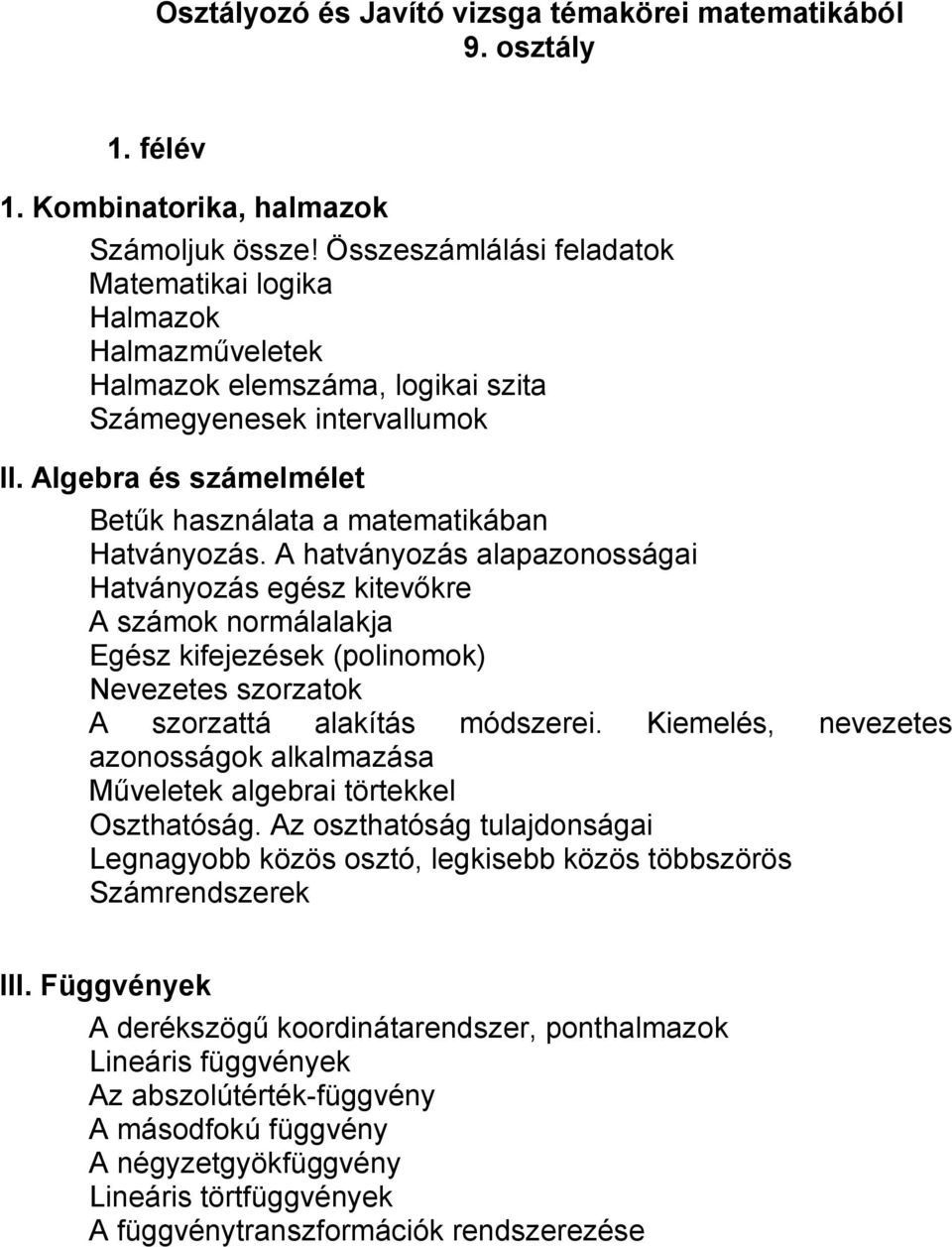 Osztályozó és Javító vizsga témakörei matematikából
9. osztály

1. félév

1. Kombinatorika, halmazok

Számoljuk össze! Összeszámlálási feladatok
Matematikai logika
Halmazok
Halmazműveletek
Halmazok elemszáma, logikai szita
Számegyenesek intervallumok

II. Algebra és számelmélet

Betűk használata a matematikában
Hatványozás. A hatványozás alapazonosságai
Hatványozás egész kitevőkre
A számok normálalakja
Egész kifejezések (polinomok)
Nevezetes szorzatok
A szorzattá alakítás módszerei. Kiemelés, nevezetes azonosságok alkalmazása
Műveletek algebrai törtekkel
Oszthatóság. Az oszthatóság tulajdonságai
Legnagyobb közös osztó, legkisebb közös többszörös
Számrendszerek

III. Függvények

A derékszögű koordinátarendszer, ponthalmazok
Lineáris függvények
Az abszolútérték-függvény
A másodfokú függvény
A négyzetgyökfüggvény
Lineáris törtfüggvények
A függvénytranszformációk rendszerezése